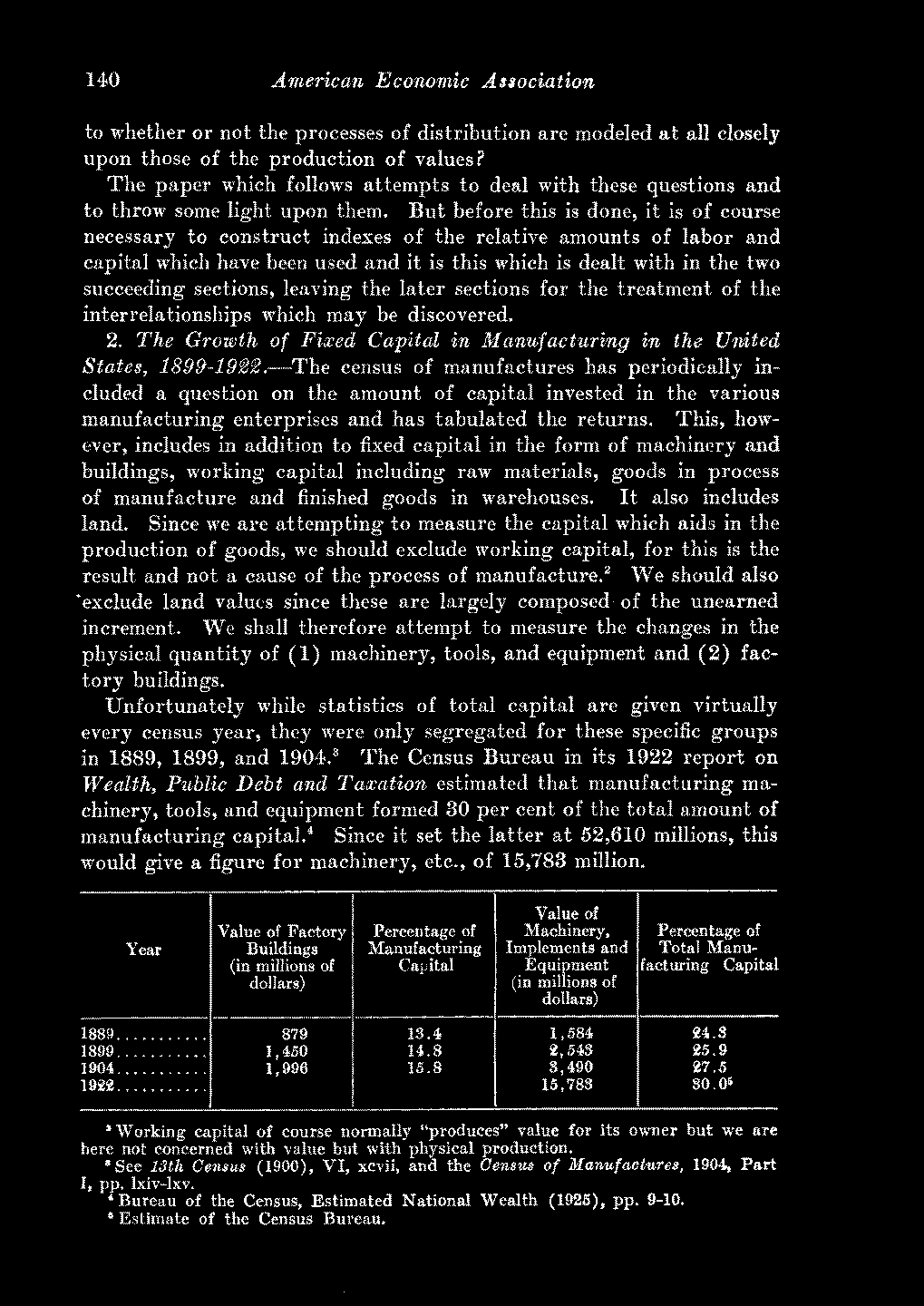 140 American Economic Association

to whether or not the processes of distribution are modeled at all closely upon those of the production of values?

The paper which follows attempts to deal with these questions and to throw some light upon them. But before this is done, it is of course necessary to construct indexes of the relative amounts of labor and capital which have been used and it is this which is dealt with in the two succeeding sections, leaving the later sections for the treatment of the interrelationships which may be discovered.

2. The Growth of Fixed Capital in Manufacturing in the United States, 1899-1922.—The census of manufactures has periodically included a question on the amount of capital invested in the various manufacturing enterprises and has tabulated the returns. This, however, includes in addition to fixed capital in the form of machinery and buildings, working capital including raw materials, goods in process of manufacture and finished goods in warehouses. It also includes land. Since we are attempting to measure the capital which aids in the production of goods, we should exclude working capital, for this is the result and not a cause of the process of manufacture.$^2$ We should also exclude land values since these are largely composed of the unearned increment. We shall therefore attempt to measure the changes in the physical quantity of (1) machinery, tools, and equipment and (2) factory buildings.

Unfortunately while statistics of total capital are given virtually every census year, they were only segregated for these specific groups in 1889, 1899, and 1904.$^3$ The Census Bureau in its 1922 report on Wealth, Public Debt and Taxation estimated that manufacturing machinery, tools, and equipment formed 30 per cent of the total amount of manufacturing capital.$^4$ Since it set the latter at 52,610 millions, this would give a figure for machinery, etc., of 15,783 million.

| Year | Value of Factory Buildings (in millions of dollars) | Percentage of Manufacturing Capital | Value of Machinery, Implements and Equipment (in millions of dollars) | Percentage of Total Manufacturing Capital |
|---|---|---|---|---|
| 1889........... | 879 | 13.4 | 1,584 | 24.3 |
| 1899........... | 1,450 | 14.8 | 2,543 | 25.9 |
| 1904........... | 1,996 | 15.8 | 3,490 | 27.5 |
| 1922........... | | | 15,783 | 30.0$^5$ |

$^2$ Working capital of course normally "produces" value for its owner but we are here not concerned with value but with physical production.
$^3$ See 13th Census (1900), VI, xcvii, and the Census of Manufactures, 1904, Part I, pp. lxiv-lxv.
$^4$ Bureau of the Census, Estimated National Wealth (1925), pp. 9-10.
$^5$ Estimate of the Census Bureau.